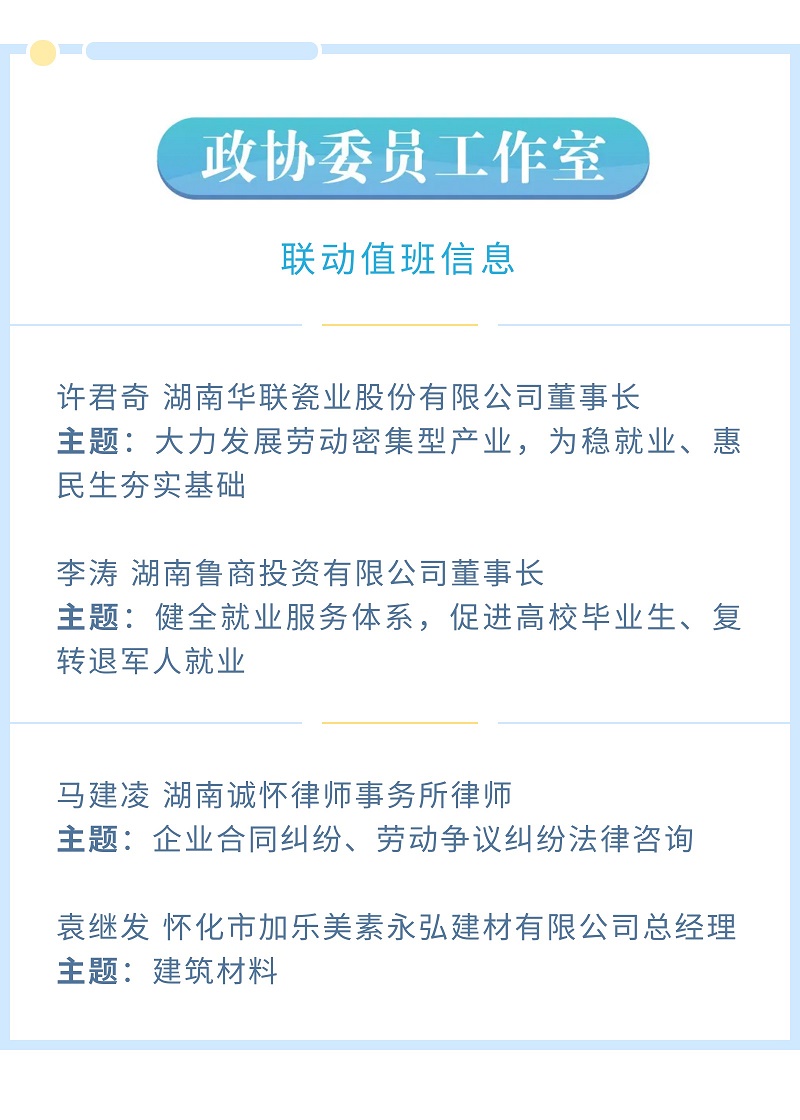 政协委员工作室

联动值班信息

许君奇 湖南华联瓷业股份有限公司董事长
主题：大力发展劳动密集型产业，为稳就业、惠民生夯实基础

李涛 湖南鲁商投资有限公司董事长
主题：健全就业服务体系，促进高校毕业生、复转退军人就业

马建凌 湖南诚怀律师事务所律师
主题：企业合同纠纷、劳动争议纠纷法律咨询

袁继发 怀化市加乐美素永弘建材有限公司总经理
主题：建筑材料